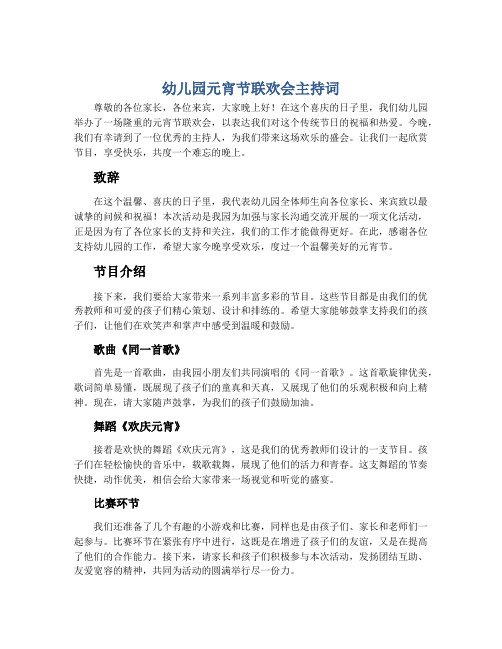 幼儿园元宵节联欢会主持词

尊敬的各位家长，各位来宾，大家晚上好！在这个喜庆的日子里，我们幼儿园举办了一场隆重的元宵节联欢会，以表达我们对这个传统节日的祝福和热爱。今晚，我们有幸请到了一位优秀的主持人，为我们带来这场欢乐的盛会。让我们一起欣赏节目，享受快乐，共度一个难忘的晚上。

致辞

在这个温馨、喜庆的日子里，我代表幼儿园全体师生向各位家长、来宾致以最诚挚的问候和祝福！本次活动是我园为加强与家长沟通交流开展的一项文化活动，正是因为有了各位家长的支持和关注，我们的工作才能做得更好。在此，感谢各位支持幼儿园的工作，希望大家今晚享受欢乐，度过一个温馨美好的元宵节。

节目介绍

接下来，我们要给大家带来一系列丰富多彩的节目。这些节目都是由我们的优秀教师和可爱的孩子们精心策划、设计和排练的。希望大家能够鼓掌支持我们的孩子们，让他们在欢笑声和掌声中感受到温暖和鼓励。

歌曲《同一首歌》

首先是一首歌曲，由我园小朋友们共同演唱的《同一首歌》。这首歌旋律优美，歌词简单易懂，既展现了孩子们的童真和天真，又展现了他们的乐观积极和向上精神。现在，请大家随声鼓掌，为我们的孩子们鼓励加油。

舞蹈《欢庆元宵》

接着是欢快的舞蹈《欢庆元宵》，这是我们的优秀教师们设计的一支节目。孩子们在轻松愉快的音乐中，载歌载舞，展现了他们的活力和青春。这支舞蹈的节奏快捷，动作优美，相信会给大家带来一场视觉和听觉的盛宴。

比赛环节

我们还准备了几个有趣的小游戏和比赛，同样也是由孩子们、家长和老师们一起参与。比赛环节在紧张有序中进行，这既是在增进了孩子们的友谊，又是在提高了他们的合作能力。接下来，请家长和孩子们积极参与本次活动，发扬团结互助、友爱宽容的精神，共同为活动的圆满举行尽一份力。